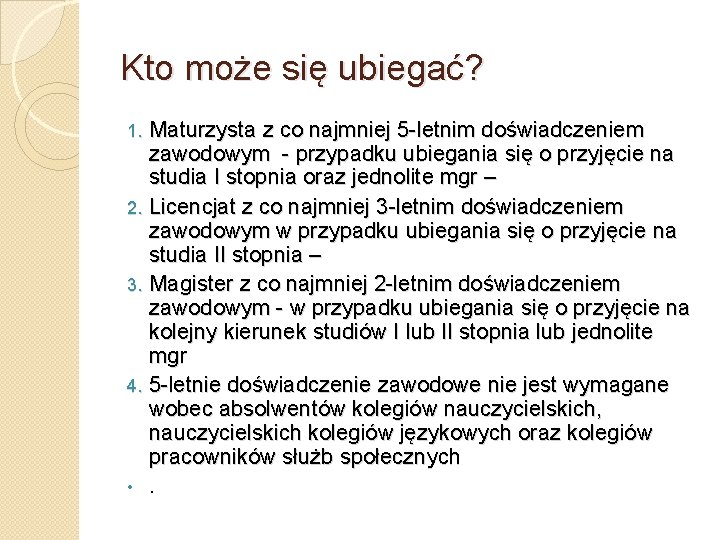 Kto może się ubiegać?

1. Maturzysta z co najmniej 5-letnim doświadczeniem zawodowym - przypadku ubiegania się o przyjęcie na studia I stopnia oraz jednolite mgr –
2. Licencjat z co najmniej 3-letnim doświadczeniem zawodowym w przypadku ubiegania się o przyjęcie na studia II stopnia –
3. Magister z co najmniej 2-letnim doświadczeniem zawodowym - w przypadku ubiegania się o przyjęcie na kolejny kierunek studiów I lub II stopnia lub jednolite mgr
4. 5-letnie doświadczenie zawodowe nie jest wymagane wobec absolwentów kolegiów nauczycielskich, nauczycielskich kolegiów językowych oraz kolegiów pracowników służb społecznych

• .